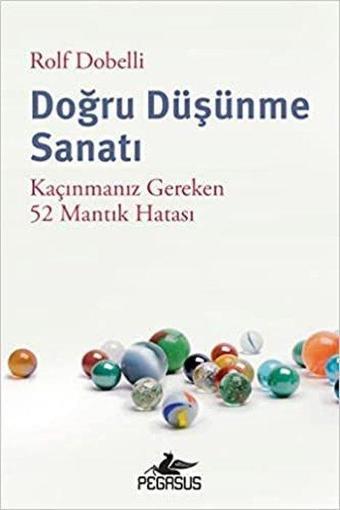 Rolf Dobelli

Doğru Düşünme Sanatı

Kaçınmanız Gereken 52 Mantık Hatası

PEGASUS